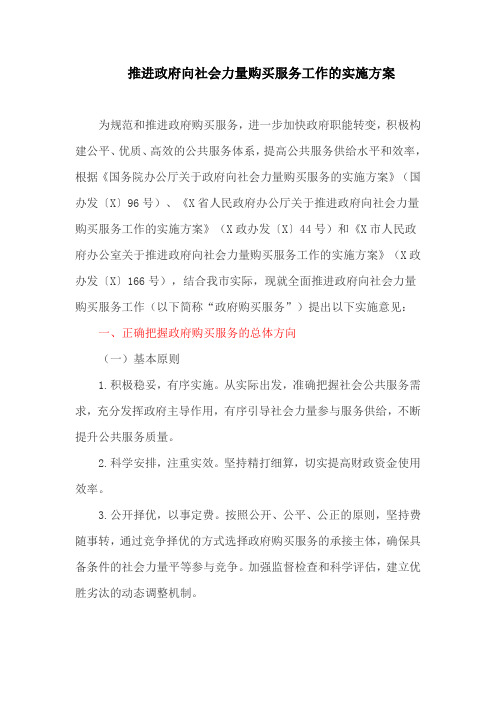 推进政府向社会力量购买服务工作的实施方案

为规范和推进政府购买服务，进一步加快政府职能转变，积极构建公平、优质、高效的公共服务体系，提高公共服务供给水平和效率，根据《国务院办公厅关于政府向社会力量购买服务的实施方案》（国办发〔X〕96号）、《X省人民政府办公厅关于推进政府向社会力量购买服务工作的实施方案》（X政办发〔X〕44号）和《X市人民政府办公室关于推进政府向社会力量购买服务工作的实施方案》（X政办发〔X〕166号），结合我市实际，现就全面推进政府向社会力量购买服务工作（以下简称“政府购买服务”）提出以下实施意见：

一、正确把握政府购买服务的总体方向

（一）基本原则

1.积极稳妥，有序实施。从实际出发，准确把握社会公共服务需求，充分发挥政府主导作用，有序引导社会力量参与服务供给，不断提升公共服务质量。

2.科学安排，注重实效。坚持精打细算，切实提高财政资金使用效率。

3.公开择优，以事定费。按照公开、公平、公正的原则，坚持费随事转，通过竞争择优的方式选择政府购买服务的承接主体，确保具备条件的社会力量平等参与竞争。加强监督检查和科学评估，建立优胜劣汰的动态调整机制。